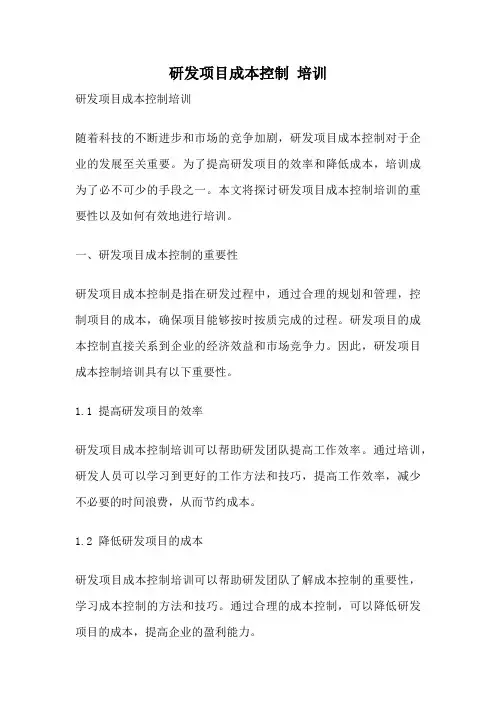 研发项目成本控制 培训

研发项目成本控制培训

随着科技的不断进步和市场的竞争加剧，研发项目成本控制对于企业的发展至关重要。为了提高研发项目的效率和降低成本，培训成为了必不可少的手段之一。本文将探讨研发项目成本控制培训的重要性以及如何有效地进行培训。

一、研发项目成本控制的重要性

研发项目成本控制是指在研发过程中，通过合理的规划和管理，控制项目的成本，确保项目能够按时按质完成的过程。研发项目的成本控制直接关系到企业的经济效益和市场竞争力。因此，研发项目成本控制培训具有以下重要性。

1.1 提高研发项目的效率

研发项目成本控制培训可以帮助研发团队提高工作效率。通过培训，研发人员可以学习到更好的工作方法和技巧，提高工作效率，减少不必要的时间浪费，从而节约成本。

1.2 降低研发项目的成本

研发项目成本控制培训可以帮助研发团队了解成本控制的重要性，学习成本控制的方法和技巧。通过合理的成本控制，可以降低研发项目的成本，提高企业的盈利能力。